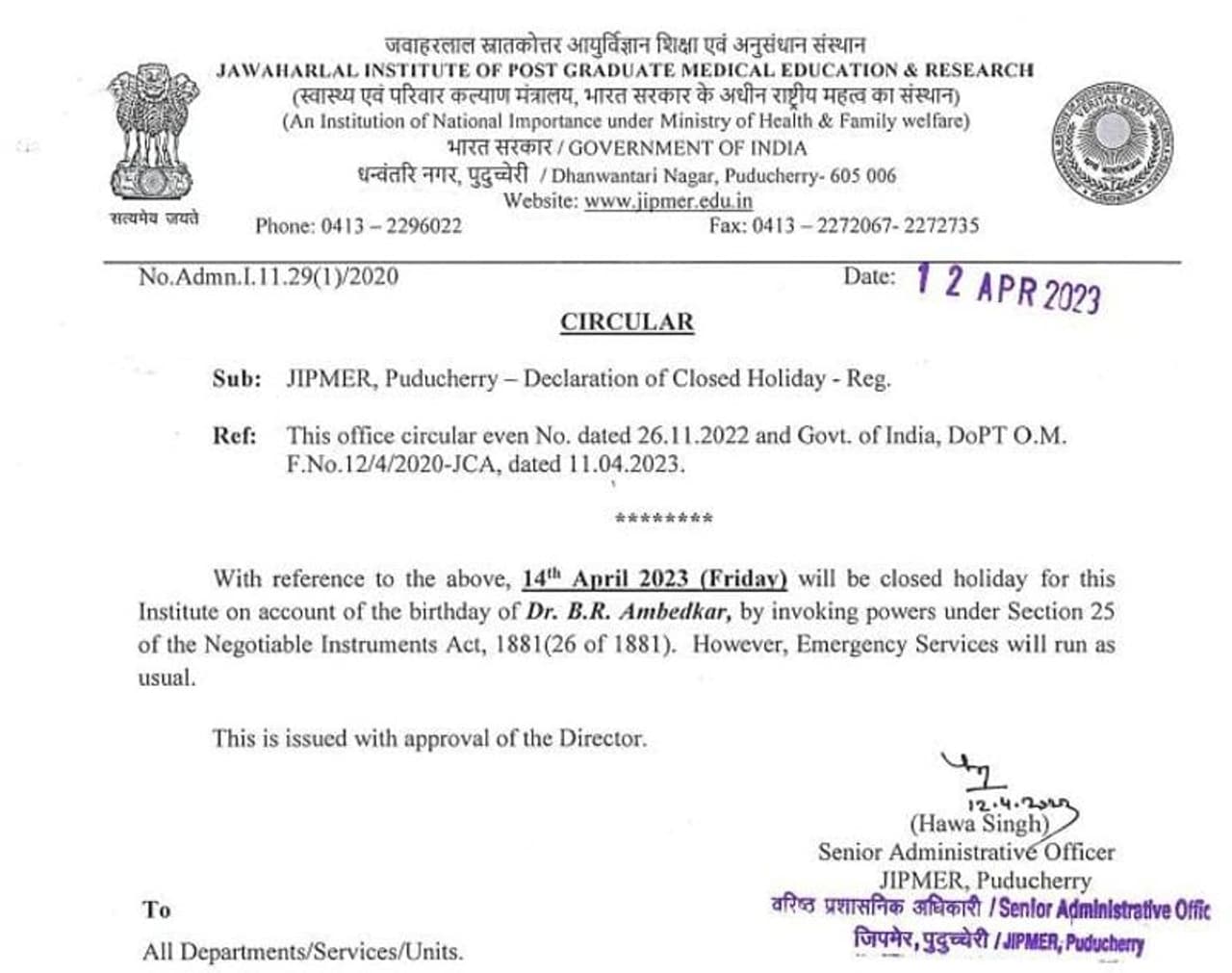 जवाहरलाल स्नातकोत्तर आयुर्विज्ञान शिक्षा एवं अनुसंधान संस्थान
JAWAHARLAL INSTITUTE OF POST GRADUATE MEDICAL EDUCATION & RESEARCH
(स्वास्थ्य एवं परिवार कल्याण मंत्रालय, भारत सरकार के अधीन राष्ट्रीय महत्व का संस्थान)
(An Institution of National Importance under Ministry of Health & Family welfare)
भारत सरकार / GOVERNMENT OF INDIA
धन्वंतरि नगर, पुदुच्चेरी / Dhanwantari Nagar, Puducherry- 605 006
Website: www.jipmer.edu.in

सत्यमेव जयते

Phone: 0413 – 2296022 Fax: 0413 – 2272067- 2272735

No.Admn.I.11.29(1)/2020 Date: 12 APR 2023

CIRCULAR

Sub: JIPMER, Puducherry – Declaration of Closed Holiday - Reg.

Ref: This office circular even No. dated 26.11.2022 and Govt. of India, DoPT O.M. F.No.12/4/2020-JCA, dated 11.04.2023.

********

With reference to the above, 14th April 2023 (Friday) will be closed holiday for this Institute on account of the birthday of Dr. B.R. Ambedkar, by invoking powers under Section 25 of the Negotiable Instruments Act, 1881(26 of 1881). However, Emergency Services will run as usual.

This is issued with approval of the Director.

12.4.2023
(Hawa Singh)
Senior Administrative Officer
JIPMER, Puducherry
वरिष्ठ प्रशासनिक अधिकारी / Senior Administrative Offic
जिपमेर, पुदुच्चेरी / JIPMER, Puducherry

To

All Departments/Services/Units.